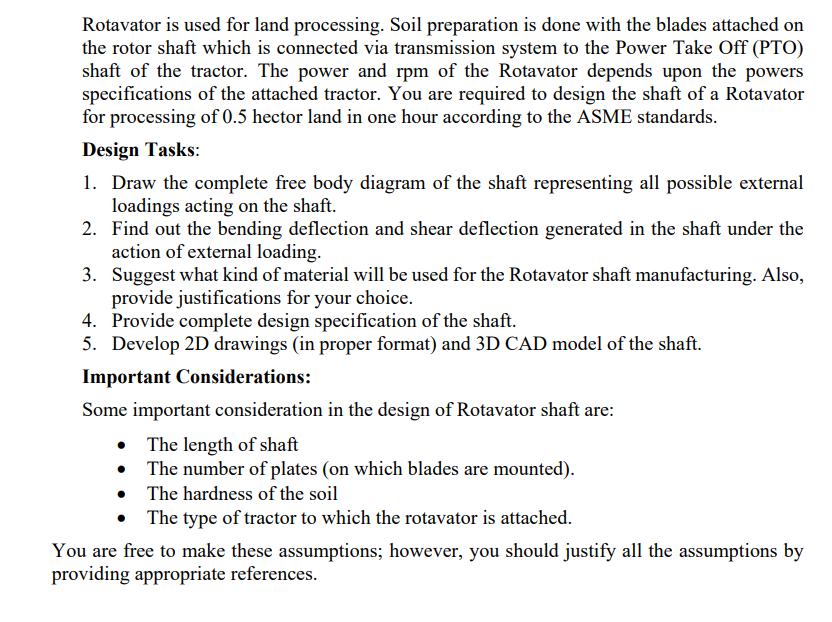 Rotavator is used for land processing. Soil preparation is done with the blades attached on the rotor shaft which is connected via transmission system to the Power Take Off (PTO) shaft of the tractor. The power and rpm of the Rotavator depends upon the powers specifications of the attached tractor. You are required to design the shaft of a Rotavator for processing of 0.5 hector land in one hour according to the ASME standards.

Design Tasks:

1. Draw the complete free body diagram of the shaft representing all possible external loadings acting on the shaft.
2. Find out the bending deflection and shear deflection generated in the shaft under the action of external loading.
3. Suggest what kind of material will be used for the Rotavator shaft manufacturing. Also, provide justifications for your choice.
4. Provide complete design specification of the shaft.
5. Develop 2D drawings (in proper format) and 3D CAD model of the shaft.

Important Considerations:

Some important consideration in the design of Rotavator shaft are:

• The length of shaft
• The number of plates (on which blades are mounted).
• The hardness of the soil
• The type of tractor to which the rotavator is attached.

You are free to make these assumptions; however, you should justify all the assumptions by providing appropriate references.